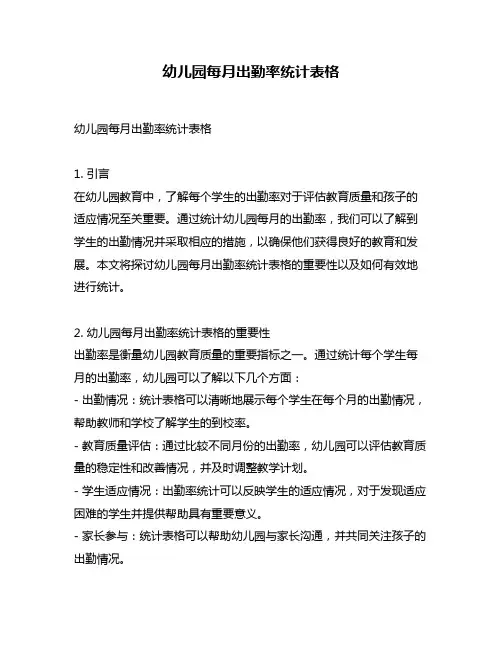 幼儿园每月出勤率统计表格

幼儿园每月出勤率统计表格

1. 引言
在幼儿园教育中，了解每个学生的出勤率对于评估教育质量和孩子的适应情况至关重要。通过统计幼儿园每月的出勤率，我们可以了解到学生的出勤情况并采取相应的措施，以确保他们获得良好的教育和发展。本文将探讨幼儿园每月出勤率统计表格的重要性以及如何有效地进行统计。

2. 幼儿园每月出勤率统计表格的重要性
出勤率是衡量幼儿园教育质量的重要指标之一。通过统计每个学生每月的出勤率，幼儿园可以了解以下几个方面：
- 出勤情况：统计表格可以清晰地展示每个学生在每个月的出勤情况，帮助教师和学校了解学生的到校率。
- 教育质量评估：通过比较不同月份的出勤率，幼儿园可以评估教育质量的稳定性和改善情况，并及时调整教学计划。
- 学生适应情况：出勤率统计可以反映学生的适应情况，对于发现适应困难的学生并提供帮助具有重要意义。
- 家长参与：统计表格可以帮助幼儿园与家长沟通，并共同关注孩子的出勤情况。